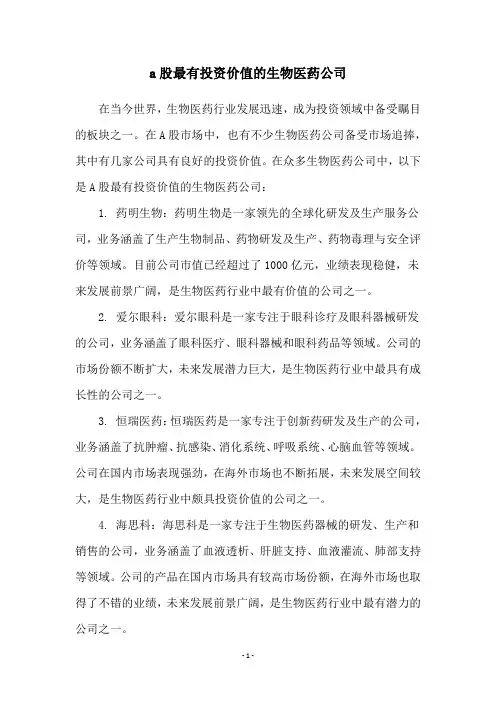 a 股最有投资价值的生物医药公司

在当今世界，生物医药行业发展迅速，成为投资领域中备受瞩目的板块之一。在 A 股市场中，也有不少生物医药公司备受市场追捧，其中有几家公司具有良好的投资价值。在众多生物医药公司中，以下是 A 股最有投资价值的生物医药公司：

1. 药明生物：药明生物是一家领先的全球化研发及生产服务公司，业务涵盖了生产生物制品、药物研发及生产、药物毒理与安全评价等领域。目前公司市值已经超过了 1000 亿元，业绩表现稳健，未来发展前景广阔，是生物医药行业中最有价值的公司之一。

2. 爱尔眼科：爱尔眼科是一家专注于眼科诊疗及眼科器械研发的公司，业务涵盖了眼科医疗、眼科器械和眼科药品等领域。公司的市场份额不断扩大，未来发展潜力巨大，是生物医药行业中最具有成长性的公司之一。

3. 恒瑞医药：恒瑞医药是一家专注于创新药研发及生产的公司，业务涵盖了抗肿瘤、抗感染、消化系统、呼吸系统、心脑血管等领域。公司在国内市场表现强劲，在海外市场也不断拓展，未来发展空间较大，是生物医药行业中颇具投资价值的公司之一。

4. 海思科：海思科是一家专注于生物医药器械的研发、生产和销售的公司，业务涵盖了血液透析、肝脏支持、血液灌流、肺部支持等领域。公司的产品在国内市场具有较高市场份额，在海外市场也取得了不错的业绩，未来发展前景广阔，是生物医药行业中最有潜力的公司之一。

- 1 -